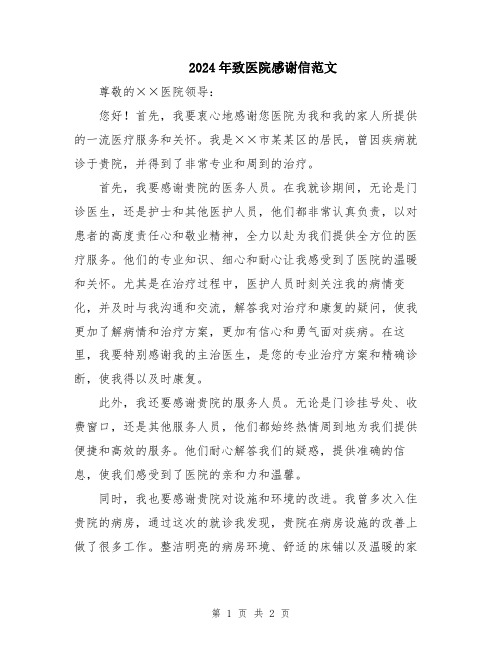 2024年致医院感谢信范文

尊敬的××医院领导：

您好！首先，我要衷心地感谢您医院为我和我的家人所提供的一流医疗服务和关怀。我是××市某某区的居民，曾因疾病就诊于贵院，并得到了非常专业和周到的治疗。

首先，我要感谢贵院的医务人员。在我就诊期间，无论是门诊医生，还是护士和其他医护人员，他们都非常认真负责，以对患者的高度责任心和敬业精神，全力以赴为我们提供全方位的医疗服务。他们的专业知识、细心和耐心让我感受到了医院的温暖和关怀。尤其是在治疗过程中，医护人员时刻关注我的病情变化，并及时与我沟通和交流，解答我对治疗和康复的疑问，使我更加了解病情和治疗方案，更加有信心和勇气面对疾病。在这里，我要特别感谢我的主治医生，是您的专业治疗方案和精确诊断，使我得以及时康复。

此外，我还要感谢贵院的服务人员。无论是门诊挂号处、收费窗口，还是其他服务人员，他们都始终热情周到地为我们提供便捷和高效的服务。他们耐心解答我们的疑惑，提供准确的信息，使我们感受到了医院的亲和力和温馨。

同时，我也要感谢贵院对设施和环境的改进。我曾多次入住贵院的病房，通过这次的就诊我发现，贵院在病房设施的改善上做了很多工作。整洁明亮的病房环境、舒适的床铺以及温暖的家

第 1 页 共 2 页